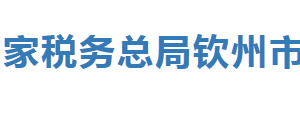 家税务总局钦州市